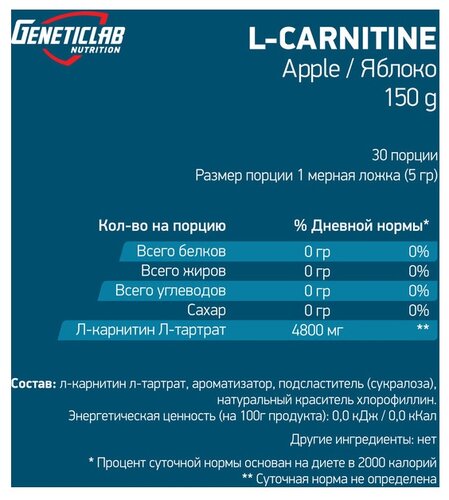 GENETICLAB
NUTRITION

L-CARNITINE
Apple / Яблоко
150 g

30 порции
Размер порции 1 мерная ложка (5 гр)

| Кол-во на порцию | % Дневной нормы* | |
|---|---|---|
| Всего белков | 0 гр | 0% |
| Всего жиров | 0 гр | 0% |
| Всего углеводов | 0 гр | 0% |
| Сахар | 0 гр | 0% |
| Л-карнитин Л-тартрат | 4800 мг | ** |

Состав: л-карнитин л-тартрат, ароматизатор, подсластитель (сукралоза), натуральный краситель хлорофиллин.
Энергетическая ценность (на 100г продукта): 0,0 кДж / 0,0 кКал

Другие ингредиенты: нет

* Процент суточной нормы основан на диете в 2000 калорий
** Суточная норма не определена